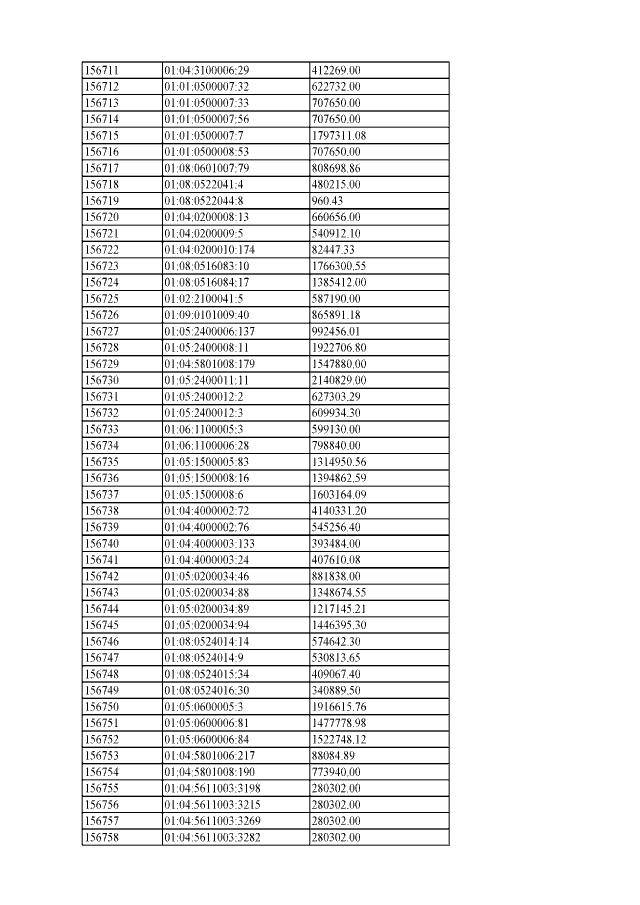 | 156711 | 01:04:3100006:29 | 412269.00 |
|---|---|---|
| 156712 | 01:01:0500007:32 | 622732.00 |
| 156713 | 01:01:0500007:33 | 707650.00 |
| 156714 | 01:01:0500007:56 | 707650.00 |
| 156715 | 01:01:0500007:7 | 1797311.08 |
| 156716 | 01:01:0500008:53 | 707650.00 |
| 156717 | 01:08:0601007:79 | 808698.86 |
| 156718 | 01:08:0522041:4 | 480215.00 |
| 156719 | 01:08:0522044:8 | 960.43 |
| 156720 | 01:04:0200008:13 | 660656.00 |
| 156721 | 01:04:0200009:5 | 540912.10 |
| 156722 | 01:04:0200010:174 | 82447.33 |
| 156723 | 01:08:0516083:10 | 1766300.55 |
| 156724 | 01:08:0516084:17 | 1385412.00 |
| 156725 | 01:02:2100041:5 | 587190.00 |
| 156726 | 01:09:0101009:40 | 865891.18 |
| 156727 | 01:05:2400006:137 | 992456.01 |
| 156728 | 01:05:2400008:11 | 1922706.80 |
| 156729 | 01:04:5801008:179 | 1547880.00 |
| 156730 | 01:05:2400011:11 | 2140829.00 |
| 156731 | 01:05:2400012:2 | 627303.29 |
| 156732 | 01:05:2400012:3 | 609934.30 |
| 156733 | 01:06:1100005:3 | 599130.00 |
| 156734 | 01:06:1100006:28 | 798840.00 |
| 156735 | 01:05:1500005:83 | 1314950.56 |
| 156736 | 01:05:1500008:16 | 1394862.59 |
| 156737 | 01:05:1500008:6 | 1603164.09 |
| 156738 | 01:04:4000002:72 | 4140331.20 |
| 156739 | 01:04:4000002:76 | 545256.40 |
| 156740 | 01:04:4000003:133 | 393484.00 |
| 156741 | 01:04:4000003:24 | 407610.08 |
| 156742 | 01:05:0200034:46 | 881838.00 |
| 156743 | 01:05:0200034:88 | 1348674.55 |
| 156744 | 01:05:0200034:89 | 1217145.21 |
| 156745 | 01:05:0200034:94 | 1446395.30 |
| 156746 | 01:08:0524014:14 | 574642.30 |
| 156747 | 01:08:0524014:9 | 530813.65 |
| 156748 | 01:08:0524015:34 | 409067.40 |
| 156749 | 01:08:0524016:30 | 340889.50 |
| 156750 | 01:05:0600005:3 | 1916615.76 |
| 156751 | 01:05:0600006:81 | 1477778.98 |
| 156752 | 01:05:0600006:84 | 1522748.12 |
| 156753 | 01:04:5801006:217 | 88084.89 |
| 156754 | 01:04:5801008:190 | 773940.00 |
| 156755 | 01:04:5611003:3198 | 280302.00 |
| 156756 | 01:04:5611003:3215 | 280302.00 |
| 156757 | 01:04:5611003:3269 | 280302.00 |
| 156758 | 01:04:5611003:3282 | 280302.00 |